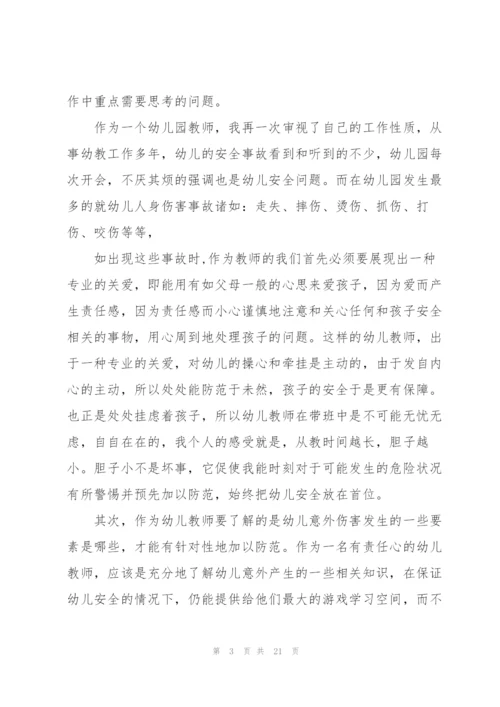 作中重点需要思考的问题。

作为一个幼儿园教师，我再一次审视了自己的工作性质，从事幼教工作多年，幼儿的安全事故看到和听到的不少，幼儿园每次开会，不厌其烦的强调也是幼儿安全问题。而在幼儿园发生最多的就幼儿人身伤害事故诸如：走失、摔伤、烫伤、抓伤、打伤、咬伤等等，

如出现这些事故时，作为教师的我们首先必须要展现出一种专业的关爱，即能用有如父母一般的心思来爱孩子，因为爱而产生责任感，因为责任感而小心谨慎地注意和关心任何和孩子安全相关的事物，用心周到地处理孩子的问题。这样的幼儿教师，出于一种专业的关爱，对幼儿的操心和牵挂是主动的，由于发自内心的主动，所以处处能防范于未然，孩子的安全于是更有保障。也正是处处挂虑着孩子，所以幼儿教师在带班中是不可能无忧无虑，自自在在的，我个人的感受就是，从教时间越长，胆子越小。胆子小不是坏事，它促使我能时刻对于可能发生的危险状况有所警惕并预先加以防范，始终把幼儿安全放在首位。

其次，作为幼儿教师要了解的是幼儿意外伤害发生的一些要素是哪些，才能有针对性地加以防范。作为一名有责任心的幼儿教师，应该是充分地了解幼儿意外产生的一些相关知识，在保证幼儿安全的情况下，仍能提供给他们最大的游戏学习空间，而不

第 3 页 共 21 页